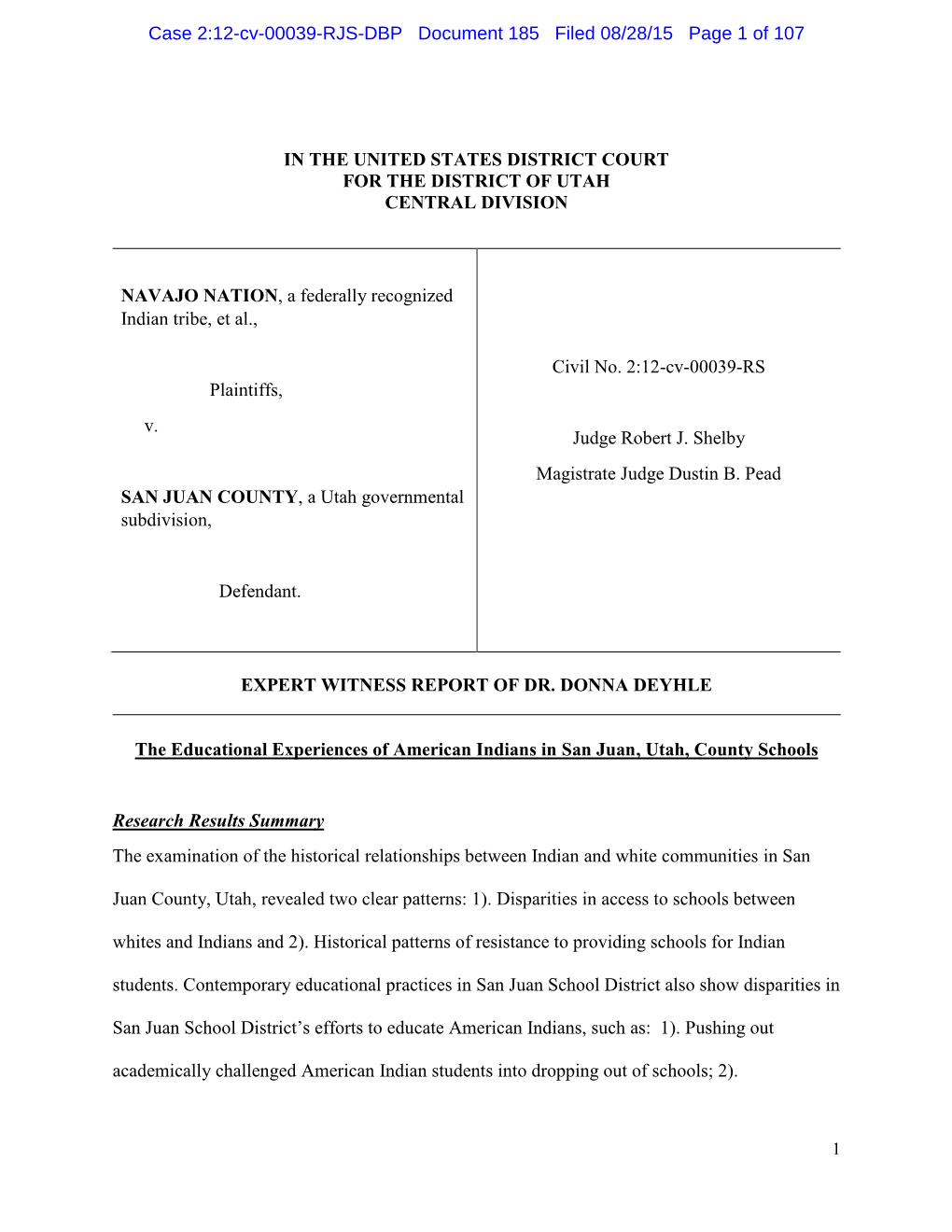 Case 2:12-cv-00039-RJS-DBP Document 185 Filed 08/28/15 Page 1 of 107

IN THE UNITED STATES DISTRICT COURT
FOR THE DISTRICT OF UTAH
CENTRAL DIVISION

NAVAJO NATION, a federally recognized Indian tribe, et al.,

Plaintiffs,

v.

SAN JUAN COUNTY, a Utah governmental subdivision,

Defendant.

Civil No. 2:12-cv-00039-RS

Judge Robert J. Shelby

Magistrate Judge Dustin B. Pead

EXPERT WITNESS REPORT OF DR. DONNA DEYHLE

The Educational Experiences of American Indians in San Juan, Utah, County Schools

Research Results Summary

The examination of the historical relationships between Indian and white communities in San Juan County, Utah, revealed two clear patterns: 1). Disparities in access to schools between whites and Indians and 2). Historical patterns of resistance to providing schools for Indian students. Contemporary educational practices in San Juan School District also show disparities in San Juan School District's efforts to educate American Indians, such as: 1). Pushing out academically challenged American Indian students into dropping out of schools; 2).

1